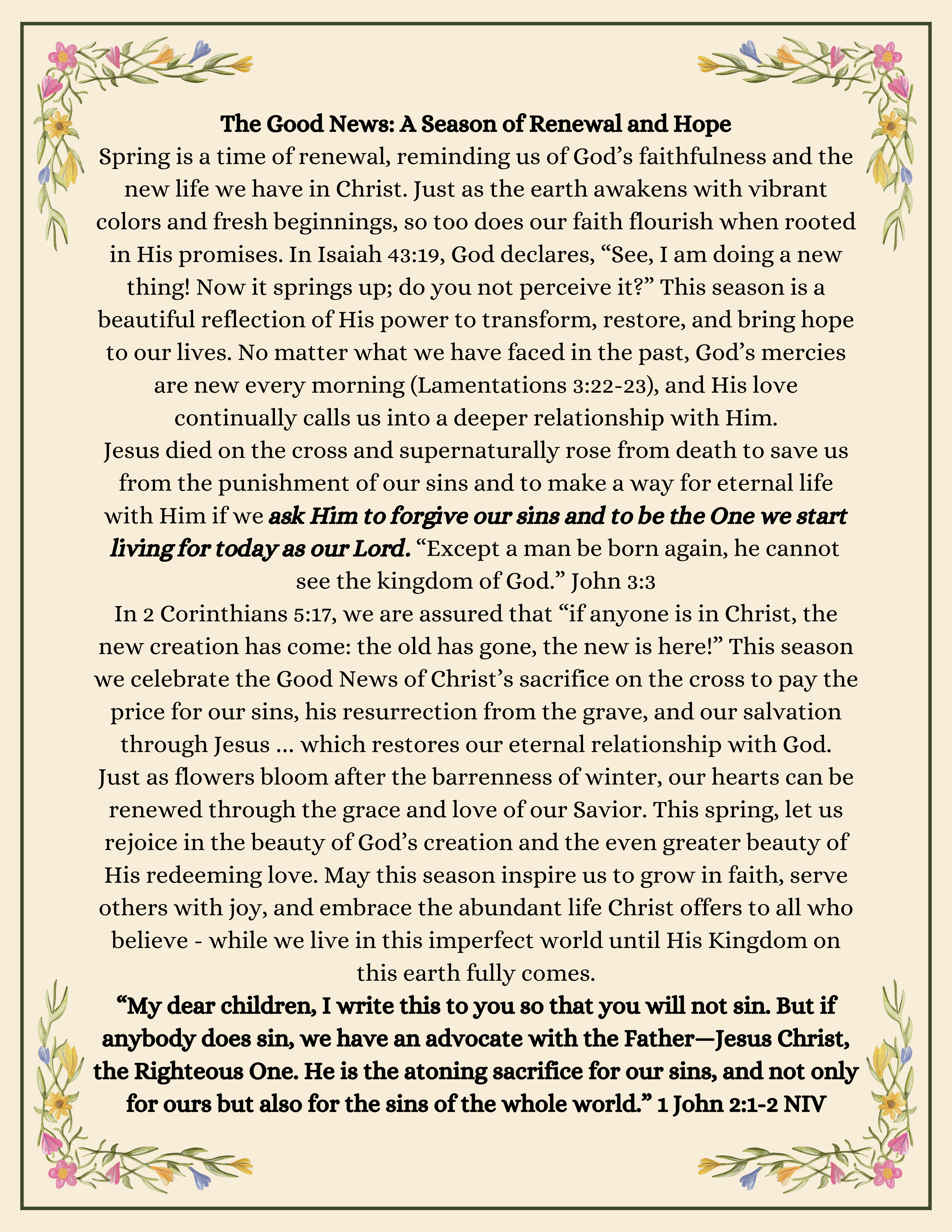 The Good News: A Season of Renewal and Hope

Spring is a time of renewal, reminding us of God’s faithfulness and the new life we have in Christ. Just as the earth awakens with vibrant colors and fresh beginnings, so too does our faith flourish when rooted in His promises. In Isaiah 43:19, God declares, “See, I am doing a new thing! Now it springs up; do you not perceive it?” This season is a beautiful reflection of His power to transform, restore, and bring hope to our lives. No matter what we have faced in the past, God’s mercies are new every morning (Lamentations 3:22-23), and His love continually calls us into a deeper relationship with Him.

Jesus died on the cross and supernaturally rose from death to save us from the punishment of our sins and to make a way for eternal life with Him if we ask Him to forgive our sins and to be the One we start living for today as our Lord. “Except a man be born again, he cannot see the kingdom of God.” John 3:3

In 2 Corinthians 5:17, we are assured that “if anyone is in Christ, the new creation has come: the old has gone, the new is here!” This season we celebrate the Good News of Christ’s sacrifice on the cross to pay the price for our sins, his resurrection from the grave, and our salvation through Jesus ... which restores our eternal relationship with God.

Just as flowers bloom after the barrenness of winter, our hearts can be renewed through the grace and love of our Savior. This spring, let us rejoice in the beauty of God’s creation and the even greater beauty of His redeeming love. May this season inspire us to grow in faith, serve others with joy, and embrace the abundant life Christ offers to all who believe - while we live in this imperfect world until His Kingdom on this earth fully comes.

“My dear children, I write this to you so that you will not sin. But if anybody does sin, we have an advocate with the Father—Jesus Christ, the Righteous One. He is the atoning sacrifice for our sins, and not only for ours but also for the sins of the whole world.” 1 John 2:1-2 NIV